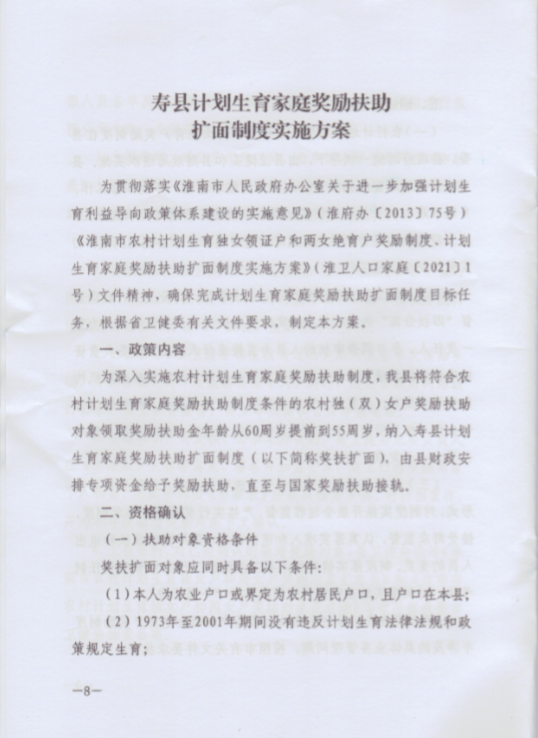 寿县计划生育家庭奖励扶助
扩面制度实施方案

为贯彻落实《淮南市人民政府办公室关于进一步加强计划生育利益导向政策体系建设的实施意见》（淮府办〔2013〕75号）《淮南市农村计划生育独女领证户和两女绝育户奖励制度、计划生育家庭奖励扶助扩面制度实施方案》（淮卫人口家庭〔2021〕1号）文件精神，确保完成计划生育家庭奖励扶助扩面制度目标任务，根据省卫健委有关文件要求，制定本方案。

一、政策内容

为深入实施农村计划生育家庭奖励扶助制度，我县将符合农村计划生育家庭奖励扶助制度条件的农村独（双）女户奖励扶助对象领取奖励扶助金年龄从60周岁提前到55周岁，纳入寿县计划生育家庭奖励扶助扩面制度（以下简称奖扶扩面），由县财政安排专项资金给予奖励扶助，直至与国家奖励扶助接轨。

二、资格确认

（一）扶助对象资格条件

奖扶扩面对象应同时具备以下条件：

（1）本人为农业户口或界定为农村居民户口，且户口在本县；

（2）1973年至2001年期间没有违反计划生育法律法规和政策规定生育；

—8—